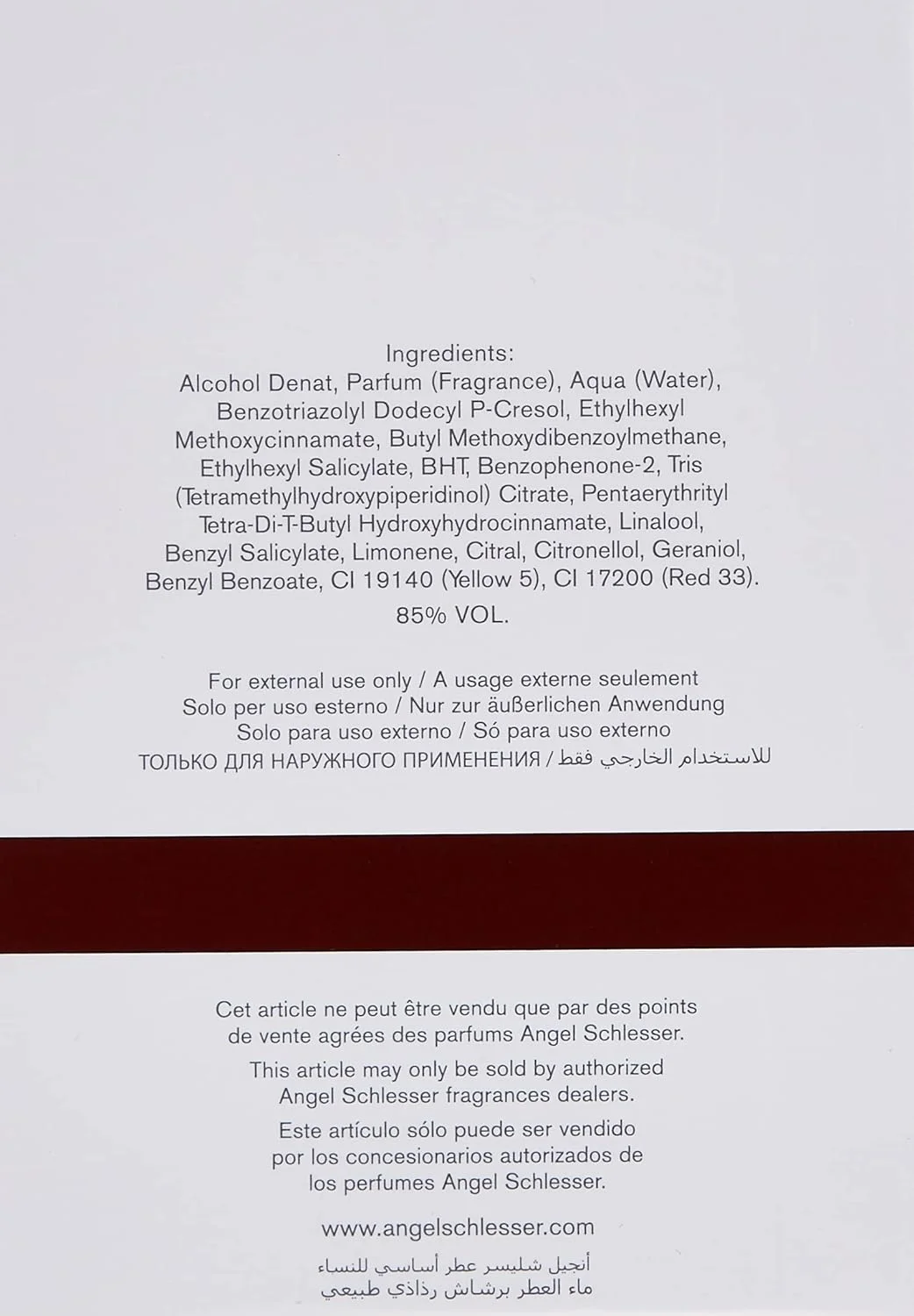 Ingredients:
Alcohol Denat, Parfum (Fragrance), Aqua (Water), Benzotriazolyl Dodecyl P-Cresol, Ethylhexyl Methoxycinnamate, Butyl Methoxydibenzoylmethane, Ethylhexyl Salicylate, BHT, Benzophenone-2, Tris (Tetramethylhydroxypiperidinol) Citrate, Pentaerythrityl Tetra-Di-T-Butyl Hydroxyhydrocinnamate, Linalool, Benzyl Salicylate, Limonene, Citral, Citronellol, Geraniol, Benzyl Benzoate, CI 19140 (Yellow 5), CI 17200 (Red 33).

85% VOL.

For external use only / A usage externe seulement
Solo per uso esterno / Nur zur äußerlichen Anwendung
Solo para uso externo / Só para uso externo
ТОЛЬКО ДЛЯ НАРУЖНОГО ПРИМЕНЕНИЯ / للاستخدام الخارجي فقط

Cet article ne peut être vendu que par des points de vente agrées des parfums Angel Schlesser.

This article may only be sold by authorized Angel Schlesser fragrances dealers.

Este artículo sólo puede ser vendido por los concesionarios autorizados de los perfumes Angel Schlesser.

www.angelschlesser.com

أنجيل شليسر عطر أساسي للنساء
ماء العطر برشاش رذاذي طبيعي